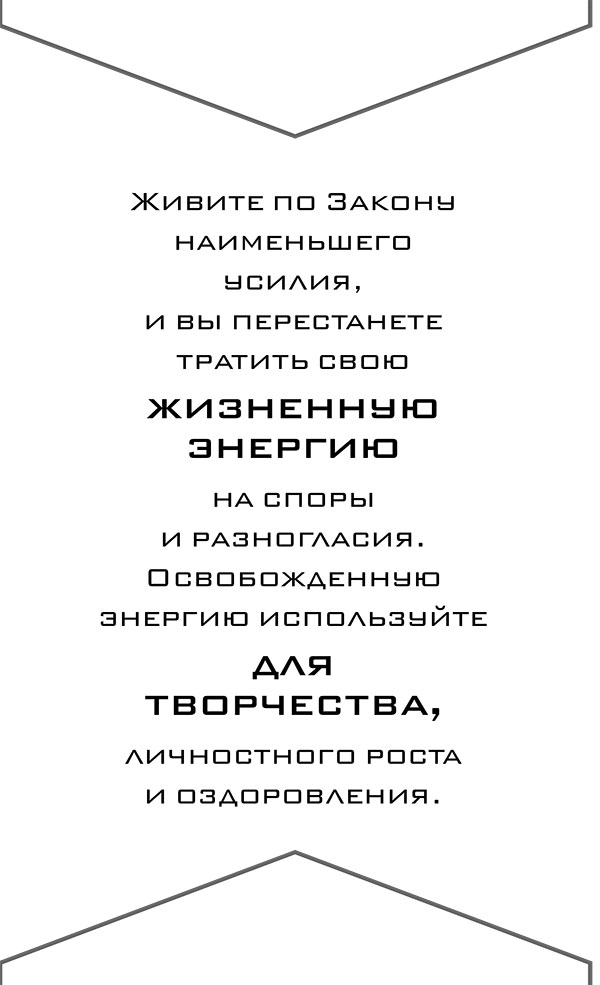 Живите по Закону наименьшего усилия, и вы перестанете тратить свою

жизненную энергию

на споры и разногласия. Освобожденную энергию используйте

для творчества,

личностного роста и оздоровления.